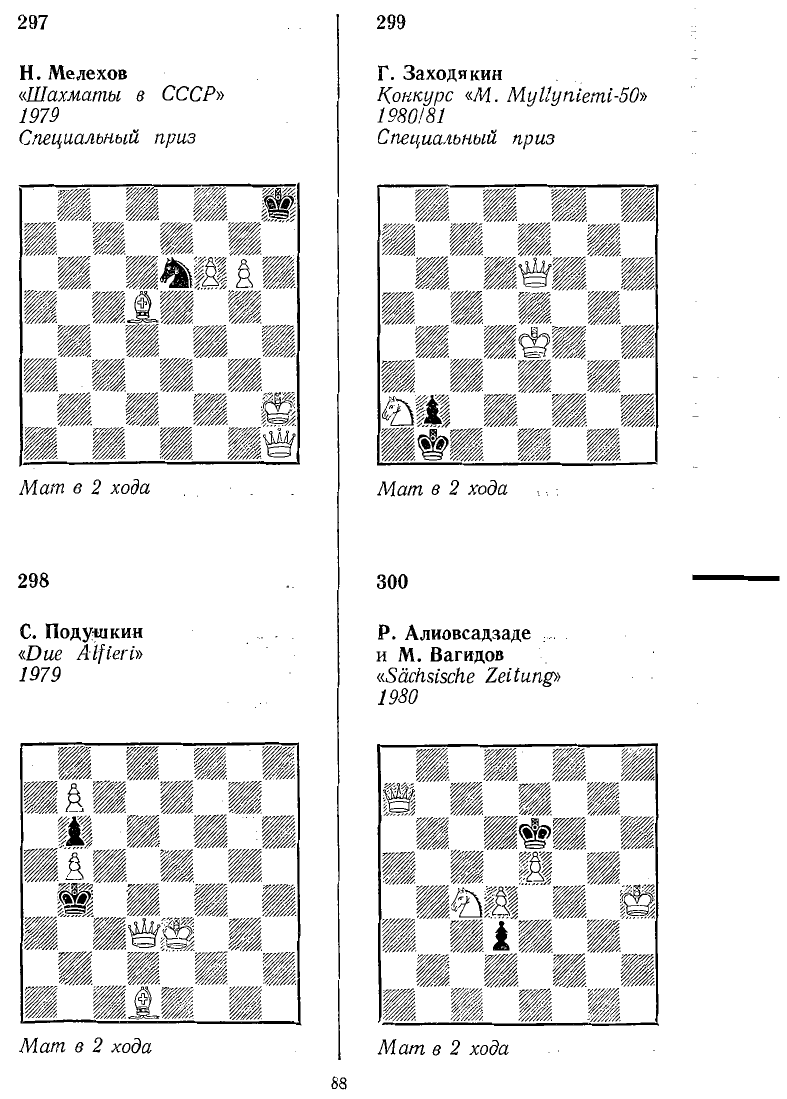 297

Н. Мелехов
«Шахматы в СССР»
1979
Специальный приз

Мат в 2 хода

298

С. Подушкин
«Due Alfieri»
1979

Мат в 2 хода

299

Г. Заходякин
Конкурс «M. Myllyniemi-50»
1980/81
Специальный приз

Мат в 2 хода

300

Р. Алиовсадзаде
и М. Вагидов
«Sächsische Zeitung»
1980

Мат в 2 хода

88